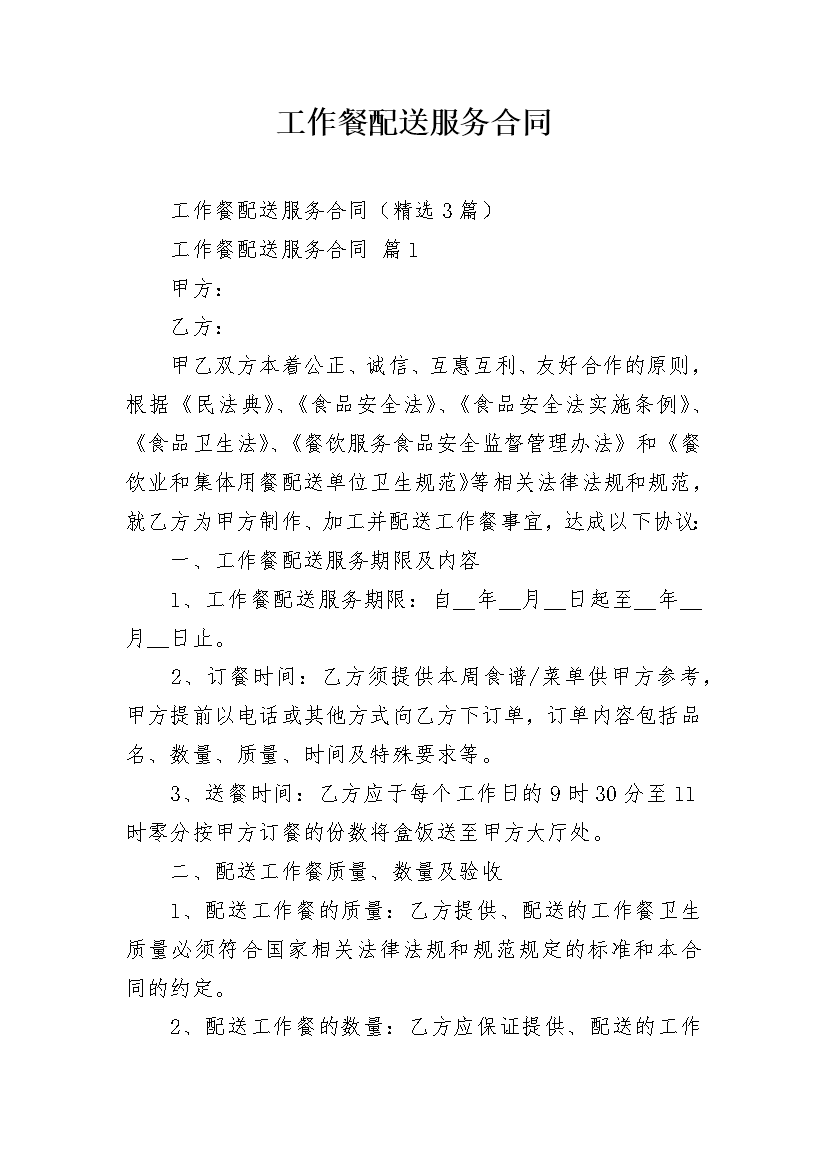 工作餐配送服务合同

工作餐配送服务合同（精选3篇）

工作餐配送服务合同 篇1

甲方：

乙方：

甲乙双方本着公正、诚信、互惠互利、友好合作的原则，根据《民法典》、《食品安全法》、《食品安全法实施条例》、《食品卫生法》、《餐饮服务食品安全监督管理办法》和《餐饮业和集体用餐配送单位卫生规范》等相关法律法规和规范，就乙方为甲方制作、加工并配送工作餐事宜，达成以下协议：

一、工作餐配送服务期限及内容

1、工作餐配送服务期限：自__年__月__日起至__年__月__日止。

2、订餐时间：乙方须提供本周食谱/菜单供甲方参考，甲方提前以电话或其他方式向乙方下订单，订单内容包括品名、数量、质量、时间及特殊要求等。

3、送餐时间：乙方应于每个工作日的9时30分至11时零分按甲方订餐的份数将盒饭送至甲方大厅处。

二、配送工作餐质量、数量及验收

1、配送工作餐的质量：乙方提供、配送的工作餐卫生质量必须符合国家相关法律法规和规范规定的标准和本合同的约定。

2、配送工作餐的数量：乙方应保证提供、配送的工作